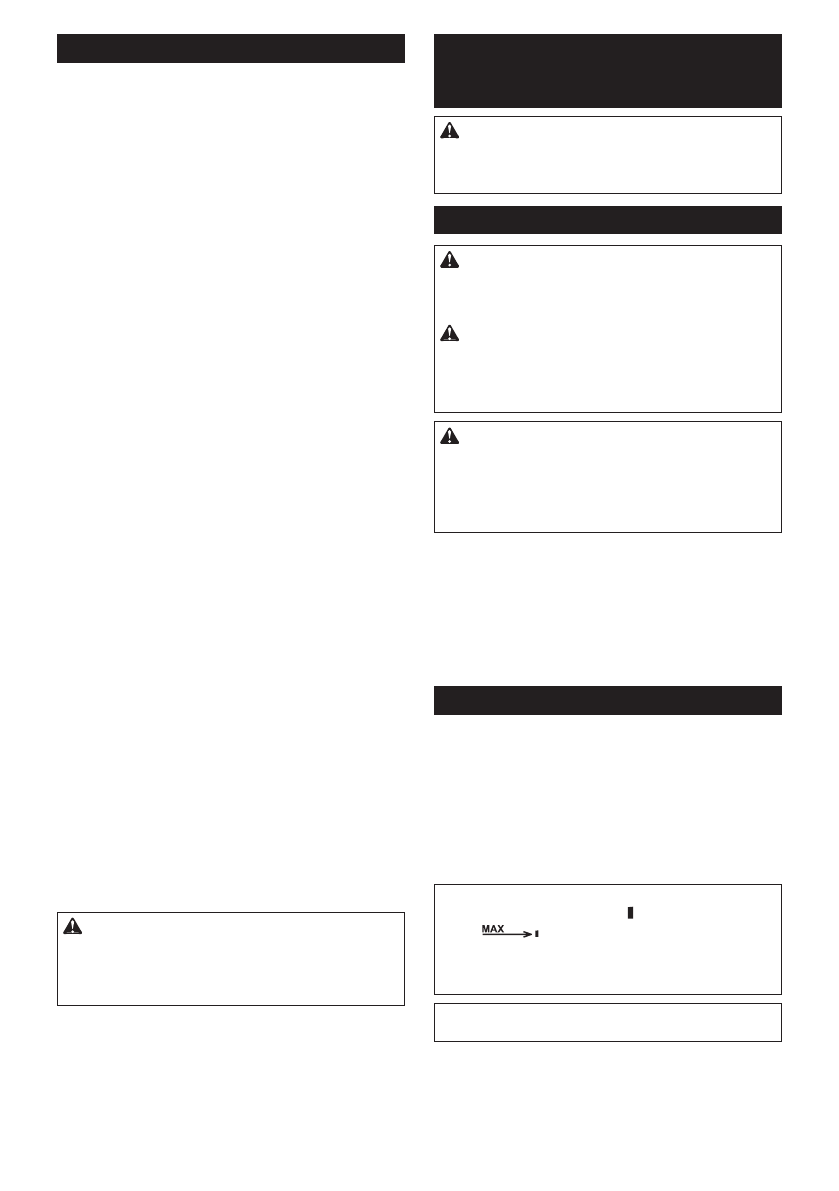 MAX